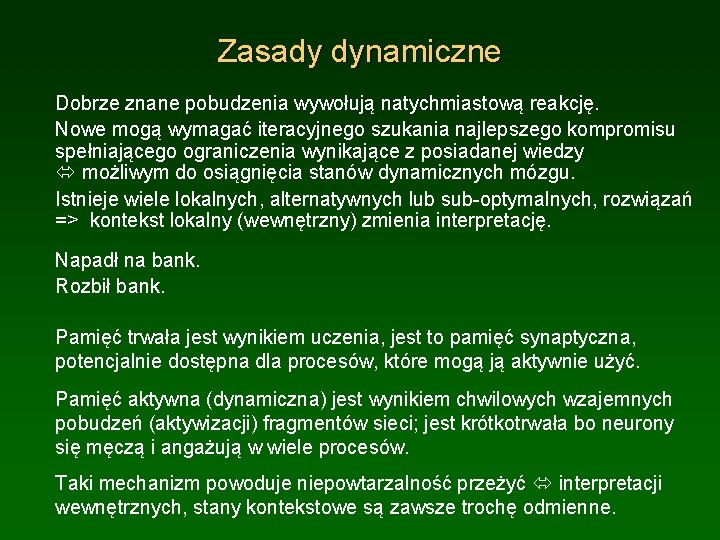 Zasady dynamiczne

Dobrze znane pobudzenia wywołują natychmiastową reakcję.

Nowe mogą wymagać iteracyjnego szukania najlepszego kompromisu spełniającego ograniczenia wynikające z posiadanej wiedzy ⇔ możliwym do osiągnięcia stanów dynamicznych mózgu.

Istnieje wiele lokalnych, alternatywnych lub sub-optymalnych, rozwiązań => kontekst lokalny (wewnętrzny) zmienia interpretację.

Napadł na bank.
Rozbił bank.

Pamięć trwała jest wynikiem uczenia, jest to pamięć synaptyczna, potencjalnie dostępna dla procesów, które mogą ją aktywnie użyć.

Pamięć aktywna (dynamiczna) jest wynikiem chwilowych wzajemnych pobudzeń (aktywizacji) fragmentów sieci; jest krótkotrwała bo neurony się męczą i angażują w wiele procesów.

Taki mechanizm powoduje niepowtarzalność przeżyć ⇔ interpretacji wewnętrznych, stany kontekstowe są zawsze trochę odmienne.